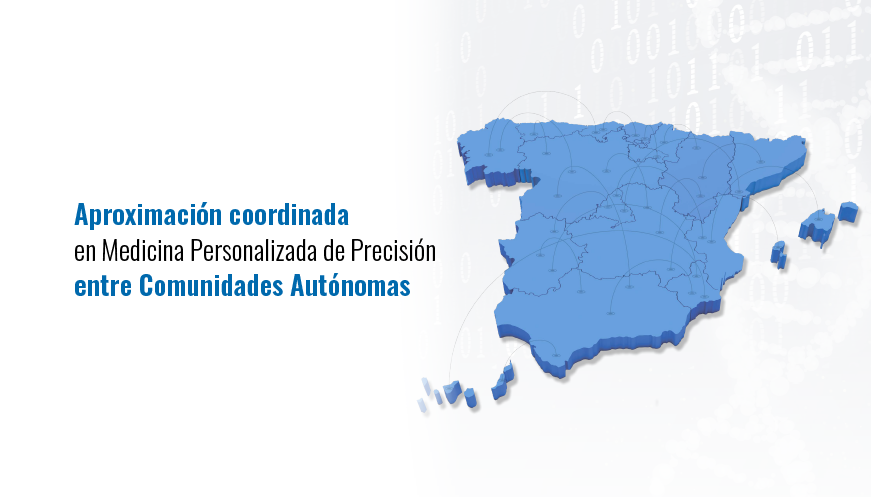 Aproximación coordinada
en Medicina Personalizada de Precisión
entre Comunidades Autónomas